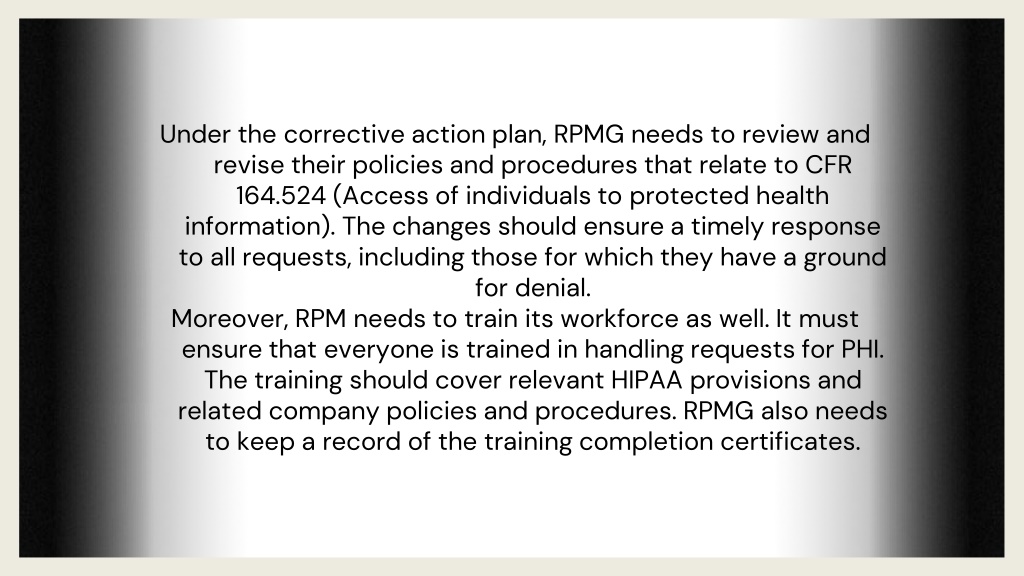 Under the corrective action plan, RPMG needs to review and revise their policies and procedures that relate to CFR 164.524 (Access of individuals to protected health information). The changes should ensure a timely response to all requests, including those for which they have a ground for denial.
Moreover, RPM needs to train its workforce as well. It must ensure that everyone is trained in handling requests for PHI. The training should cover relevant HIPAA provisions and related company policies and procedures. RPMG also needs to keep a record of the training completion certificates.